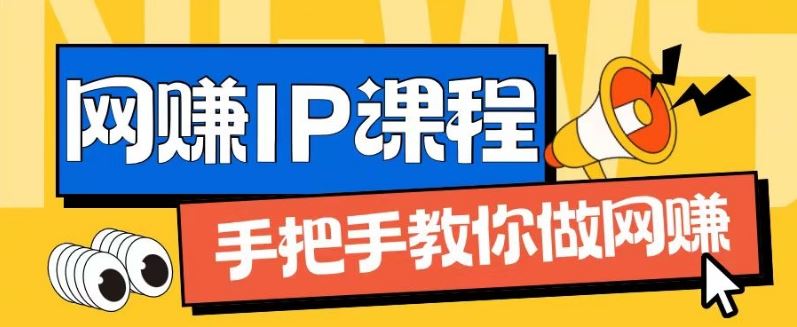 NEWS

网赚IP课程

手把手教你做网赚